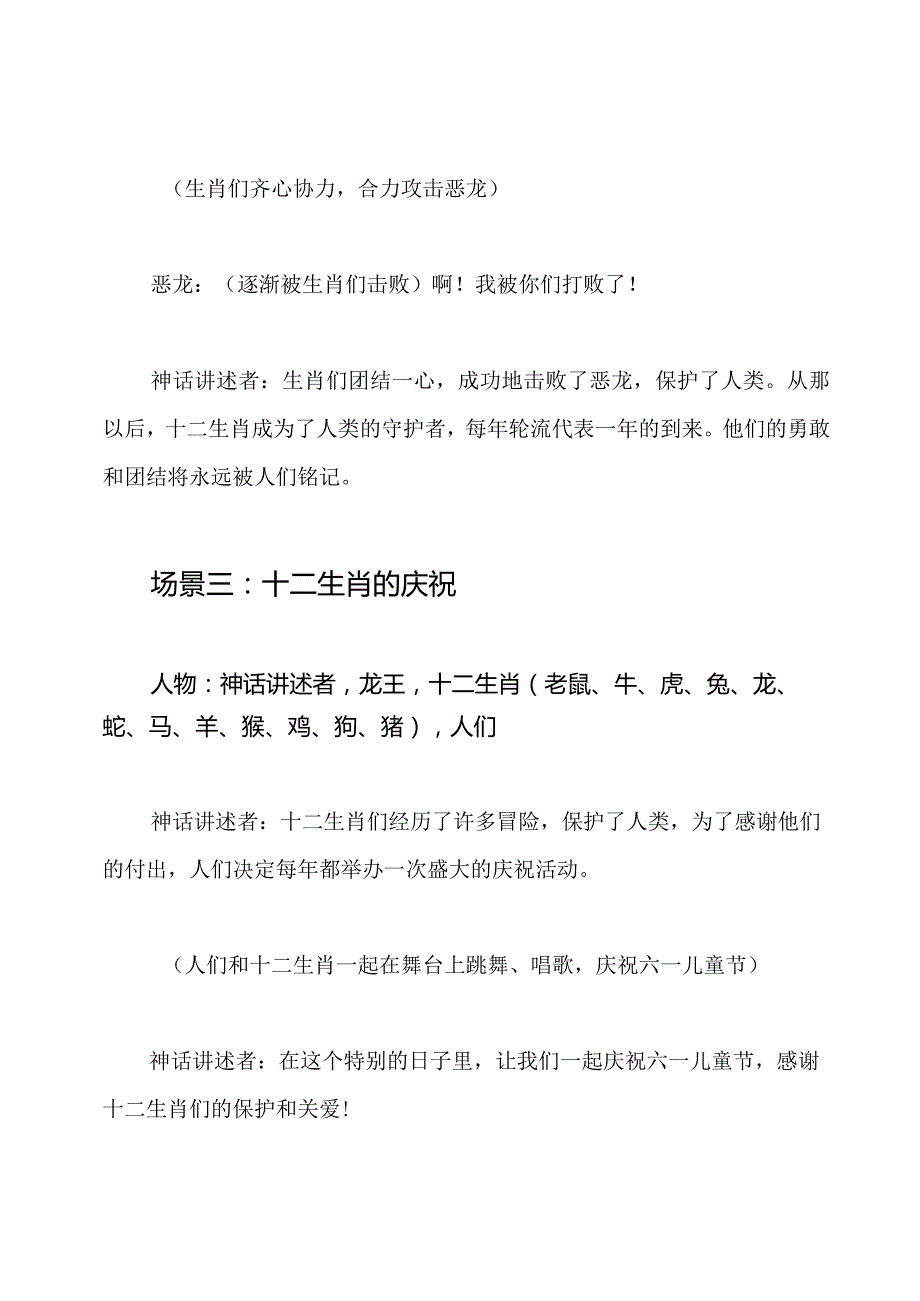 （生肖们齐心协力，合力攻击恶龙）

恶龙：（逐渐被生肖们击败）啊！我被你们打败了！

神话讲述者：生肖们团结一心，成功地击败了恶龙，保护了人类。从那以后，十二生肖成为了人类的守护者，每年轮流代表一年的到来。他们的勇敢和团结将永远被人们铭记。

场景三：十二生肖的庆祝

人物：神话讲述者，龙王，十二生肖（老鼠、牛、虎、兔、龙、蛇、马、羊、猴、鸡、狗、猪），人们

神话讲述者：十二生肖们经历了许多冒险，保护了人类，为了感谢他们的付出，人们决定每年都举办一次盛大的庆祝活动。

（人们和十二生肖一起在舞台上跳舞、唱歌，庆祝六一儿童节）

神话讲述者：在这个特别的日子里，让我们一起庆祝六一儿童节，感谢十二生肖们的保护和关爱!